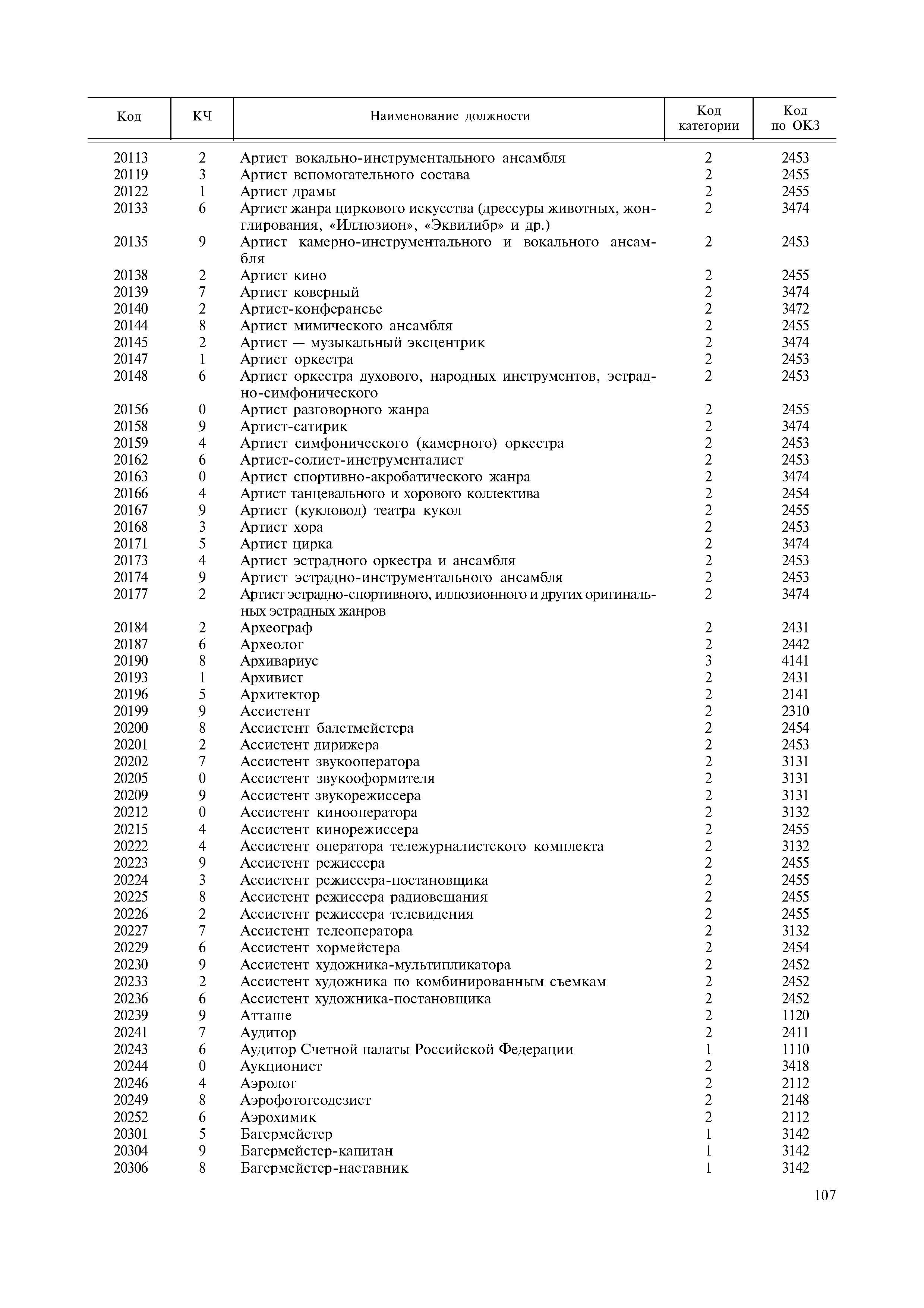 | Код | КЧ | Наименование должности | Код категории | Код по ОКЗ |
|---|---|---|---|---|
| 20113 | 2 | Артист вокально-инструментального ансамбля | 2 | 2453 |
| 20119 | 3 | Артист вспомогательного состава | 2 | 2455 |
| 20122 | 1 | Артист драмы | 2 | 2455 |
| 20133 | 6 | Артист жанра циркового искусства (дрессуры животных, жонглирования, «Иллюзион», «Эквилибр» и др.) | 2 | 3474 |
| 20135 | 9 | Артист камерно-инструментального и вокального ансамбля | 2 | 2453 |
| 20138 | 2 | Артист кино | 2 | 2455 |
| 20139 | 7 | Артист коверный | 2 | 3474 |
| 20140 | 2 | Артист-конферансье | 2 | 3472 |
| 20144 | 8 | Артист мимического ансамбля | 2 | 2455 |
| 20145 | 2 | Артист — музыкальный эксцентрик | 2 | 3474 |
| 20147 | 1 | Артист оркестра | 2 | 2453 |
| 20148 | 6 | Артист оркестра духового, народных инструментов, эстрадно-симфонического | 2 | 2453 |
| 20156 | 0 | Артист разговорного жанра | 2 | 2455 |
| 20158 | 9 | Артист-сатирик | 2 | 3474 |
| 20159 | 4 | Артист симфонического (камерного) оркестра | 2 | 2453 |
| 20162 | 6 | Артист-солист-инструменталист | 2 | 2453 |
| 20163 | 0 | Артист спортивно-акробатического жанра | 2 | 3474 |
| 20166 | 4 | Артист танцевального и хорового коллектива | 2 | 2454 |
| 20167 | 9 | Артист (кукловод) театра кукол | 2 | 2455 |
| 20168 | 3 | Артист хора | 2 | 2453 |
| 20171 | 5 | Артист цирка | 2 | 3474 |
| 20173 | 4 | Артист эстрадного оркестра и ансамбля | 2 | 2453 |
| 20174 | 9 | Артист эстрадно-инструментального ансамбля | 2 | 2453 |
| 20177 | 2 | Артист эстрадно-спортивного, иллюзионного и других оригинальных эстрадных жанров | 2 | 3474 |
| 20184 | 2 | Археограф | 2 | 2431 |
| 20187 | 6 | Археолог | 2 | 2442 |
| 20190 | 8 | Архивариус | 3 | 4141 |
| 20193 | 1 | Архивист | 2 | 2431 |
| 20196 | 5 | Архитектор | 2 | 2141 |
| 20199 | 9 | Ассистент | 2 | 2310 |
| 20200 | 8 | Ассистент балетмейстера | 2 | 2454 |
| 20201 | 2 | Ассистент дирижера | 2 | 2453 |
| 20202 | 7 | Ассистент звукооператора | 2 | 3131 |
| 20205 | 0 | Ассистент звукооформителя | 2 | 3131 |
| 20209 | 9 | Ассистент звукорежиссера | 2 | 3131 |
| 20212 | 0 | Ассистент кинооператора | 2 | 3132 |
| 20215 | 4 | Ассистент кинорежиссера | 2 | 2455 |
| 20222 | 4 | Ассистент оператора тележурналистского комплекта | 2 | 3132 |
| 20223 | 9 | Ассистент режиссера | 2 | 2455 |
| 20224 | 3 | Ассистент режиссера-постановщика | 2 | 2455 |
| 20225 | 8 | Ассистент режиссера радиовещания | 2 | 2455 |
| 20226 | 2 | Ассистент режиссера телевидения | 2 | 2455 |
| 20227 | 7 | Ассистент телеоператора | 2 | 3132 |
| 20229 | 6 | Ассистент хормейстера | 2 | 2454 |
| 20230 | 9 | Ассистент художника-мультипликатора | 2 | 2452 |
| 20233 | 2 | Ассистент художника по комбинированным съемкам | 2 | 2452 |
| 20236 | 6 | Ассистент художника-постановщика | 2 | 2452 |
| 20239 | 9 | Атташе | 2 | 1120 |
| 20241 | 7 | Аудитор | 2 | 2411 |
| 20243 | 6 | Аудитор Счетной палаты Российской Федерации | 1 | 1110 |
| 20244 | 0 | Аукционист | 2 | 3418 |
| 20246 | 4 | Аэролог | 2 | 2112 |
| 20249 | 8 | Аэрофотогеодезист | 2 | 2148 |
| 20252 | 6 | Аэрохимик | 2 | 2112 |
| 20301 | 5 | Багермейстер | 1 | 3142 |
| 20304 | 9 | Багермейстер-капитан | 1 | 3142 |
| 20306 | 8 | Багермейстер-наставник | 1 | 3142 |

107